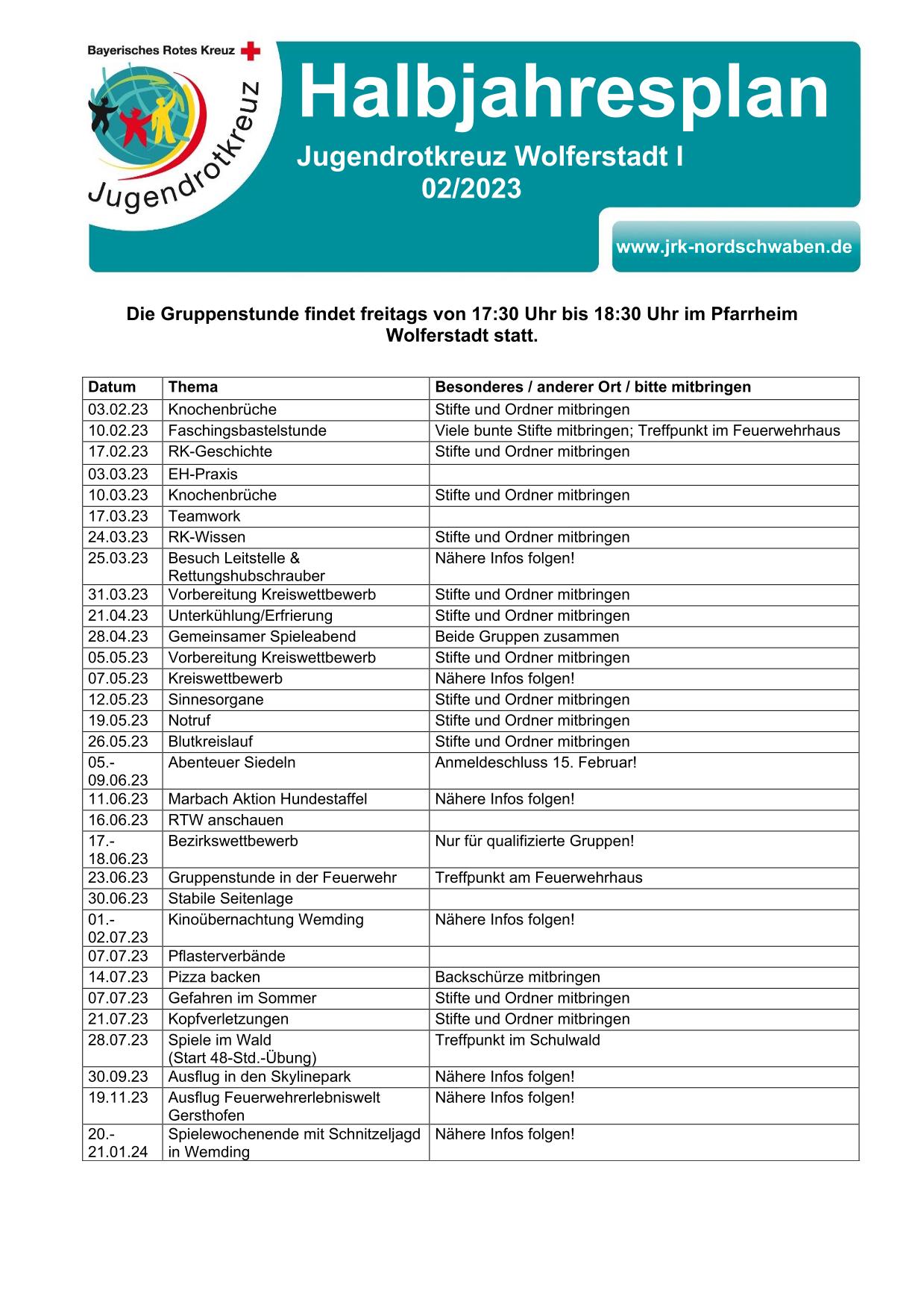 Bayerisches Rotes Kreuz

Jugendrotkreuz

Halbjahresplan

Jugendrotkreuz Wolferstadt I
02/2023

www.jrk-nordschwaben.de

Die Gruppenstunde findet freitags von 17:30 Uhr bis 18:30 Uhr im Pfarrheim Wolferstadt statt.

| Datum | Thema | Besonderes / anderer Ort / bitte mitbringen |
|---|---|---|
| 03.02.23 | Knochenbrüche | Stifte und Ordner mitbringen |
| 10.02.23 | Faschingsbastelstunde | Viele bunte Stifte mitbringen; Treffpunkt im Feuerwehrhaus |
| 17.02.23 | RK-Geschichte | Stifte und Ordner mitbringen |
| 03.03.23 | EH-Praxis | |
| 10.03.23 | Knochenbrüche | Stifte und Ordner mitbringen |
| 17.03.23 | Teamwork | |
| 24.03.23 | RK-Wissen | Stifte und Ordner mitbringen |
| 25.03.23 | Besuch Leitstelle & Rettungshubschrauber | Nähere Infos folgen! |
| 31.03.23 | Vorbereitung Kreiswettbewerb | Stifte und Ordner mitbringen |
| 21.04.23 | Unterkühlung/Erfrierung | Stifte und Ordner mitbringen |
| 28.04.23 | Gemeinsamer Spieleabend | Beide Gruppen zusammen |
| 05.05.23 | Vorbereitung Kreiswettbewerb | Stifte und Ordner mitbringen |
| 07.05.23 | Kreiswettbewerb | Nähere Infos folgen! |
| 12.05.23 | Sinnesorgane | Stifte und Ordner mitbringen |
| 19.05.23 | Notruf | Stifte und Ordner mitbringen |
| 26.05.23 | Blutkreislauf | Stifte und Ordner mitbringen |
| 05.-09.06.23 | Abenteuer Siedeln | Anmeldeschluss 15. Februar! |
| 11.06.23 | Marbach Aktion Hundestaffel | Nähere Infos folgen! |
| 16.06.23 | RTW anschauen | |
| 17.-18.06.23 | Bezirkswettbewerb | Nur für qualifizierte Gruppen! |
| 23.06.23 | Gruppenstunde in der Feuerwehr | Treffpunkt am Feuerwehrhaus |
| 30.06.23 | Stabile Seitenlage | |
| 01.-02.07.23 | Kinoübernachtung Wemding | Nähere Infos folgen! |
| 07.07.23 | Pflasterverbände | |
| 14.07.23 | Pizza backen | Backschürze mitbringen |
| 07.07.23 | Gefahren im Sommer | Stifte und Ordner mitbringen |
| 21.07.23 | Kopfverletzungen | Stifte und Ordner mitbringen |
| 28.07.23 | Spiele im Wald (Start 48-Std.-Übung) | Treffpunkt im Schulwald |
| 30.09.23 | Ausflug in den Skylinepark | Nähere Infos folgen! |
| 19.11.23 | Ausflug Feuerwehrerlebniswelt Gersthofen | Nähere Infos folgen! |
| 20.-21.01.24 | Spielewochenende mit Schnitzeljagd in Wemding | Nähere Infos folgen! |